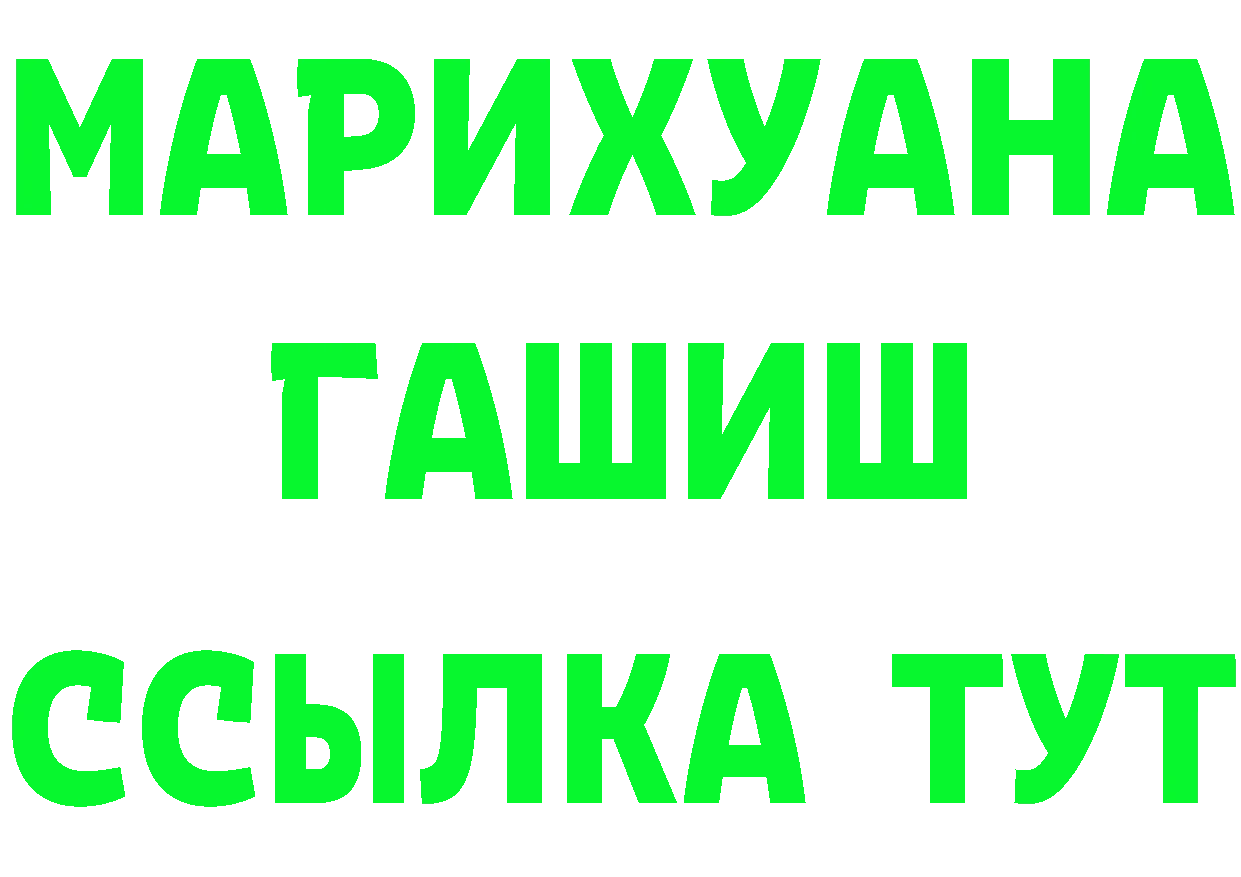 МАРИХУАНА
ГАШИШ
ССЫЛКА ТУТ